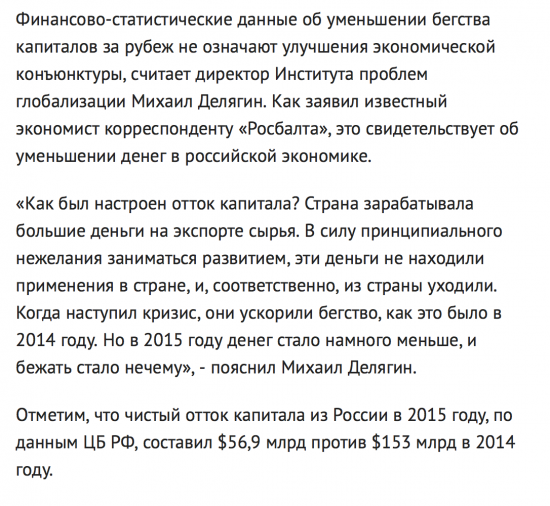 Финансово-статистические данные об уменьшении бегства капиталов за рубеж не означают улучшения экономической конъюнктуры, считает директор Института проблем глобализации Михаил Делягин. Как заявил известный экономист корреспонденту «Росбалта», это свидетельствует об уменьшении денег в российской экономике.

«Как был настроен отток капитала? Страна зарабатывала большие деньги на экспорте сырья. В силу принципиального нежелания заниматься развитием, эти деньги не находили применения в стране, и, соответственно, из страны уходили. Когда наступил кризис, они ускорили бегство, как это было в 2014 году. Но в 2015 году денег стало намного меньше, и бежать стало нечему», - пояснил Михаил Делягин.

Отметим, что чистый отток капитала из России в 2015 году, по данным ЦБ РФ, составил \$56,9 млрд против \$153 млрд в 2014 году.